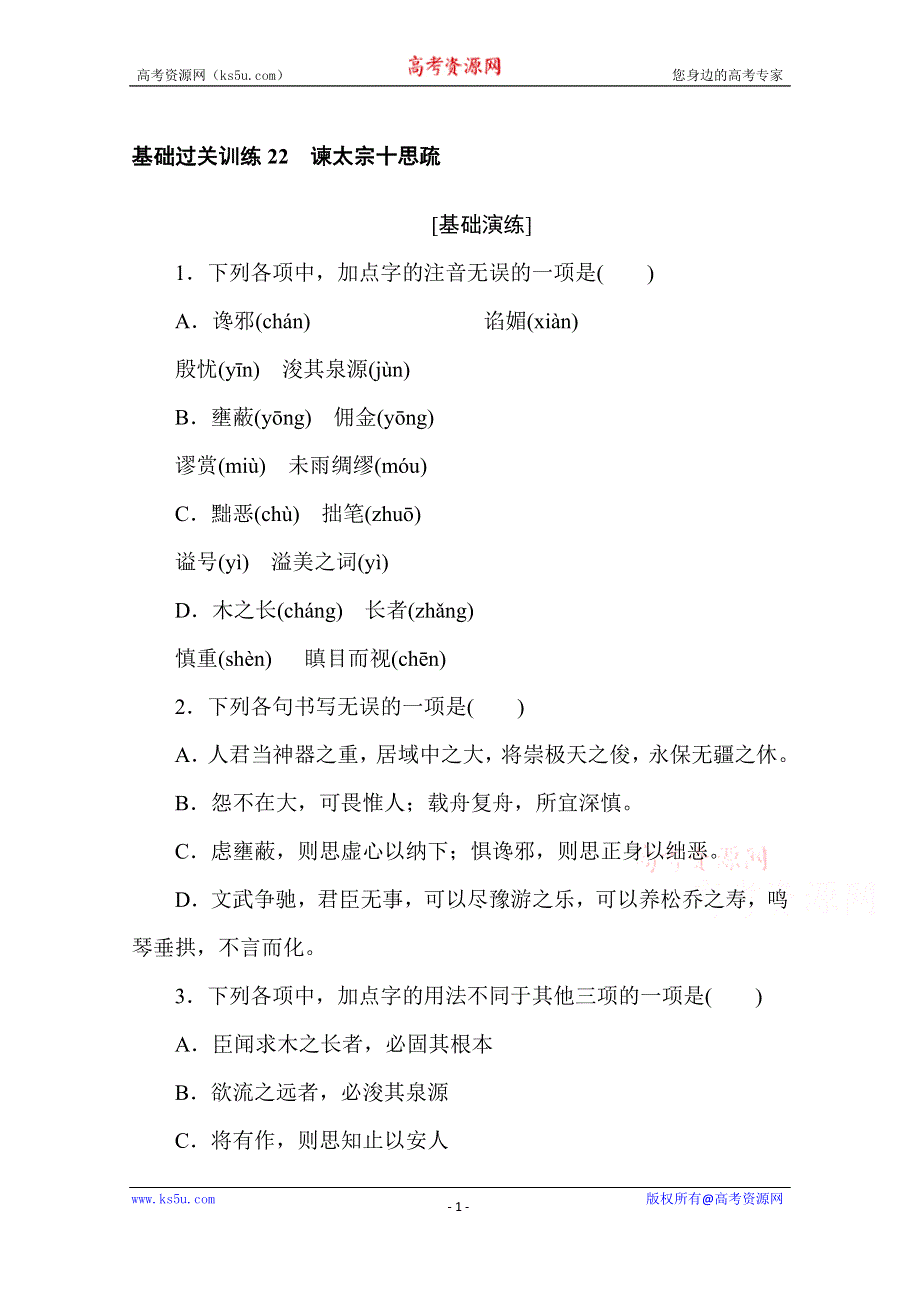 高考资源网（ks5u.com）　　高考资源网　　您身边的高考专家

基础过关训练 22　谏太宗十思疏

[基础演练]

1．下列各项中，加点字的注音无误的一项是(　　)

A．谗邪(chán)　　谄媚(xiàn)

殷忧(yīn)　浚其泉源(jùn)

B．壅蔽(yōng)　佣金(yōng)

谬赏(miù)　未雨绸缪(móu)

C．黜恶(chù)　拙笔(zhuō)

谥号(yì)　溢美之词(yì)

D．木之长(cháng)　长者(zhǎng)

慎重(shèn)　瞋目而视(chēn)

2．下列各句书写无误的一项是(　　)

A．人君当神器之重，居域中之大，将崇极天之俊，永保无疆之休。

B．怨不在大，可畏惟人；载舟复舟，所宜深慎。

C．虑壅蔽，则思虚心以纳下；惧谗邪，则思正身以绌恶。

D．文武争驰，君臣无事，可以尽豫游之乐，可以养松乔之寿，鸣琴垂拱，不言而化。

3．下列各项中，加点字的用法不同于其他三项的一项是(　　)

A．臣闻求木之长者，必固其根本

B．欲流之远者，必浚其泉源

C．将有作，则思知止以安人

www.ks5u.com　　- 1 -　　版权所有@高考资源网